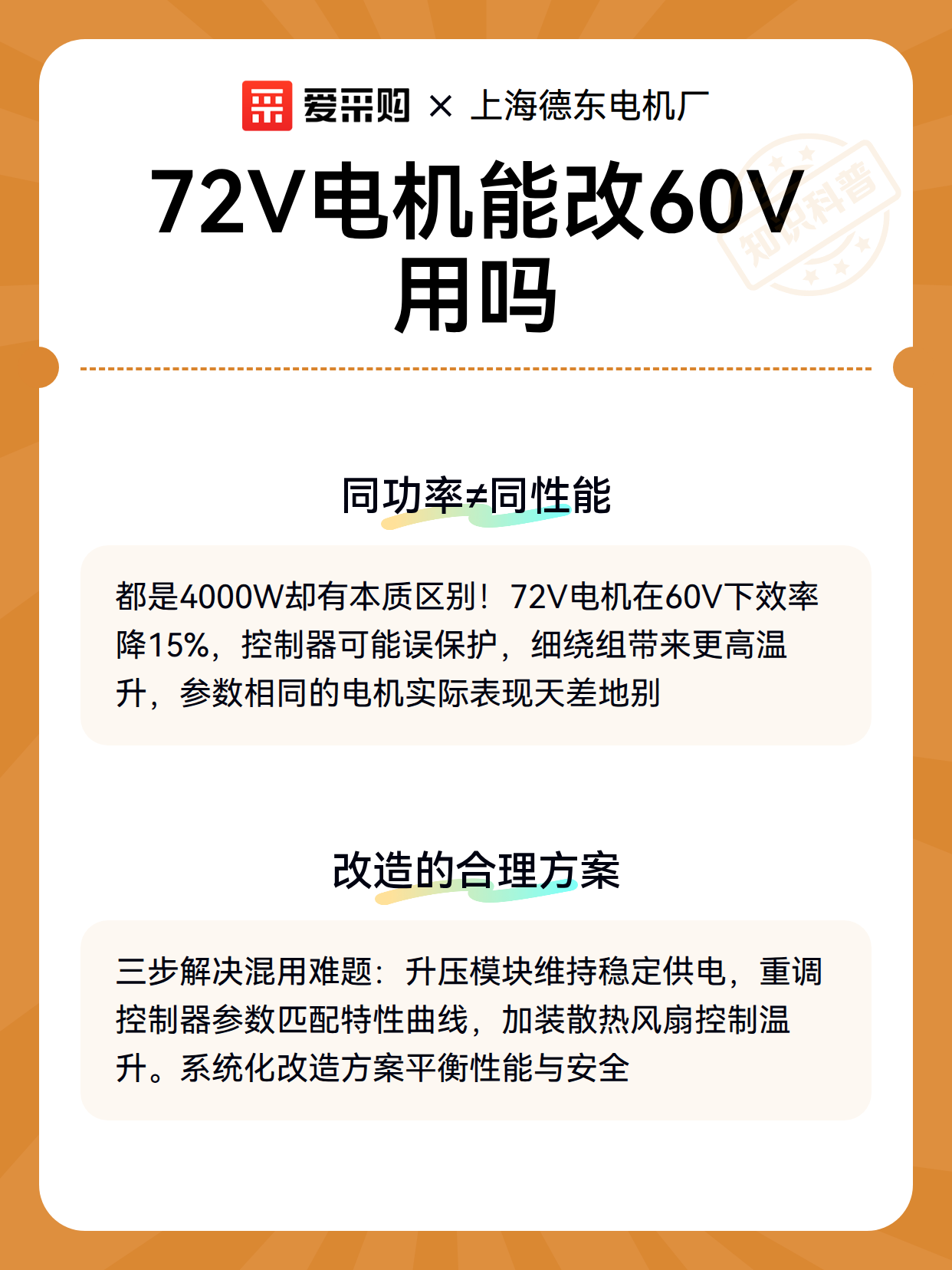 爱采购 × 上海德东电机厂

72V电机能改60V用吗

知识科普

同功率≠同性能

都是4000W却有本质区别！72V电机在60V下效率降15%，控制器可能误保护，细绕组带来更高温升，参数相同的电机实际表现天差地别

改造的合理方案

三步解决混用难题：升压模块维持稳定供电，重调控制器参数匹配特性曲线，加装散热风扇控制温升。系统化改造方案平衡性能与安全